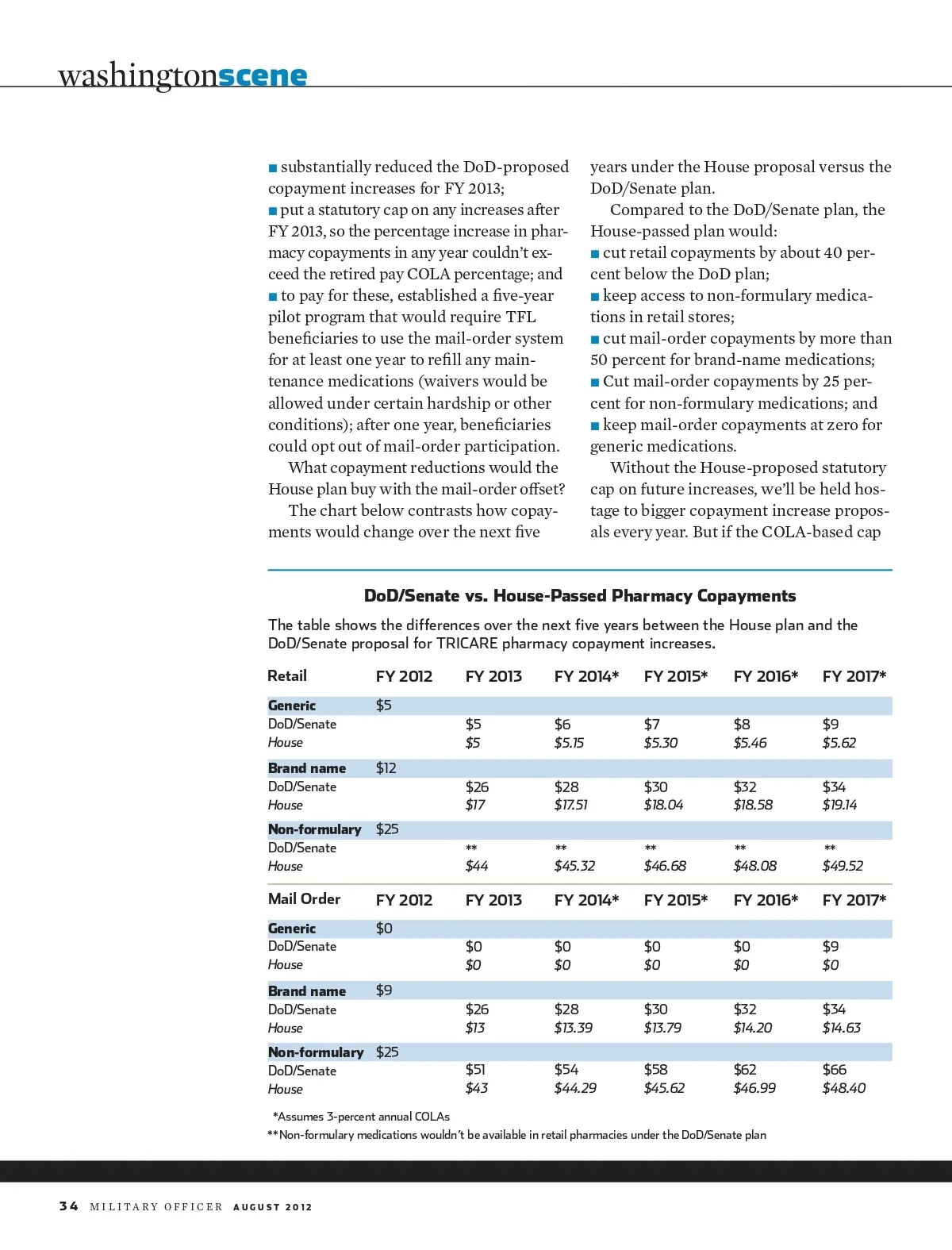 washingtonscene

■ substantially reduced the DoD-proposed copayment increases for FY 2013;
■ put a statutory cap on any increases after FY 2013, so the percentage increase in pharmacy copayments in any year couldn't exceed the retired pay COLA percentage; and
■ to pay for these, established a five-year pilot program that would require TFL beneficiaries to use the mail-order system for at least one year to refill any maintenance medications (waivers would be allowed under certain hardship or other conditions); after one year, beneficiaries could opt out of mail-order participation.

What copayment reductions would the House plan buy with the mail-order offset?

The chart below contrasts how copayments would change over the next five years under the House proposal versus the DoD/Senate plan.

Compared to the DoD/Senate plan, the House-passed plan would:
■ cut retail copayments by about 40 percent below the DoD plan;
■ keep access to non-formulary medications in retail stores;
■ cut mail-order copayments by more than 50 percent for brand-name medications;
■ Cut mail-order copayments by 25 percent for non-formulary medications; and
■ keep mail-order copayments at zero for generic medications.

Without the House-proposed statutory cap on future increases, we'll be held hostage to bigger copayment increase proposals every year. But if the COLA-based cap

DoD/Senate vs. House-Passed Pharmacy Copayments

The table shows the differences over the next five years between the House plan and the DoD/Senate proposal for TRICARE pharmacy copayment increases.

| Retail | FY 2012 | FY 2013 | FY 2014* | FY 2015* | FY 2016* | FY 2017* |
|---|---|---|---|---|---|---|
| Generic | $5 | | | | | |
| DoD/Senate | | $5 | $6 | $7 | $8 | $9 |
| House | | $5 | $5.15 | $5.30 | $5.46 | $5.62 |
| Brand name | $12 | | | | | |
| DoD/Senate | | $26 | $28 | $30 | $32 | $34 |
| House | | $17 | $17.51 | $18.04 | $18.58 | $19.14 |
| Non-formulary | $25 | | | | | |
| DoD/Senate | | ** | ** | ** | ** | ** |
| House | | $44 | $45.32 | $46.68 | $48.08 | $49.52 |

| Mail Order | FY 2012 | FY 2013 | FY 2014* | FY 2015* | FY 2016* | FY 2017* |
|---|---|---|---|---|---|---|
| Generic | $0 | | | | | |
| DoD/Senate | | $0 | $0 | $0 | $0 | $9 |
| House | | $0 | $0 | $0 | $0 | $0 |
| Brand name | $9 | | | | | |
| DoD/Senate | | $26 | $28 | $30 | $32 | $34 |
| House | | $13 | $13.39 | $13.79 | $14.20 | $14.63 |
| Non-formulary | $25 | | | | | |
| DoD/Senate | | $51 | $54 | $58 | $62 | $66 |
| House | | $43 | $44.29 | $45.62 | $46.99 | $48.40 |

*Assumes 3-percent annual COLAs
**Non-formulary medications wouldn't be available in retail pharmacies under the DoD/Senate plan

34 MILITARY OFFICER AUGUST 2012